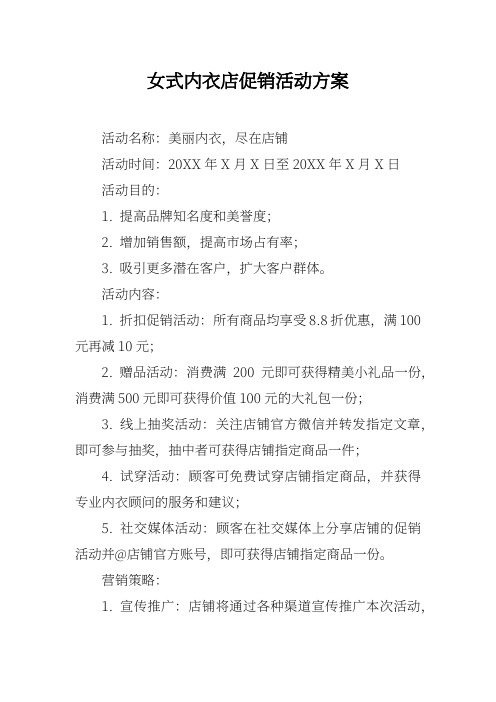 女式内衣店促销活动方案

活动名称：美丽内衣，尽在店铺

活动时间：20XX 年 X 月 X 日至 20XX 年 X 月 X 日

活动目的：

1. 提高品牌知名度和美誉度；

2. 增加销售额，提高市场占有率；

3. 吸引更多潜在客户，扩大客户群体。

活动内容：

1. 折扣促销活动：所有商品均享受 8.8 折优惠，满 100 元再减 10 元；

2. 赠品活动：消费满 200 元即可获得精美小礼品一份，消费满 500 元即可获得价值 100 元的大礼包一份；

3. 线上抽奖活动：关注店铺官方微信并转发指定文章，即可参与抽奖，抽中者可获得店铺指定商品一件；

4. 试穿活动：顾客可免费试穿店铺指定商品，并获得专业内衣顾问的服务和建议；

5. 社交媒体活动：顾客在社交媒体上分享店铺的促销活动并@店铺官方账号，即可获得店铺指定商品一份。

营销策略：

1. 宣传推广：店铺将通过各种渠道宣传推广本次活动，